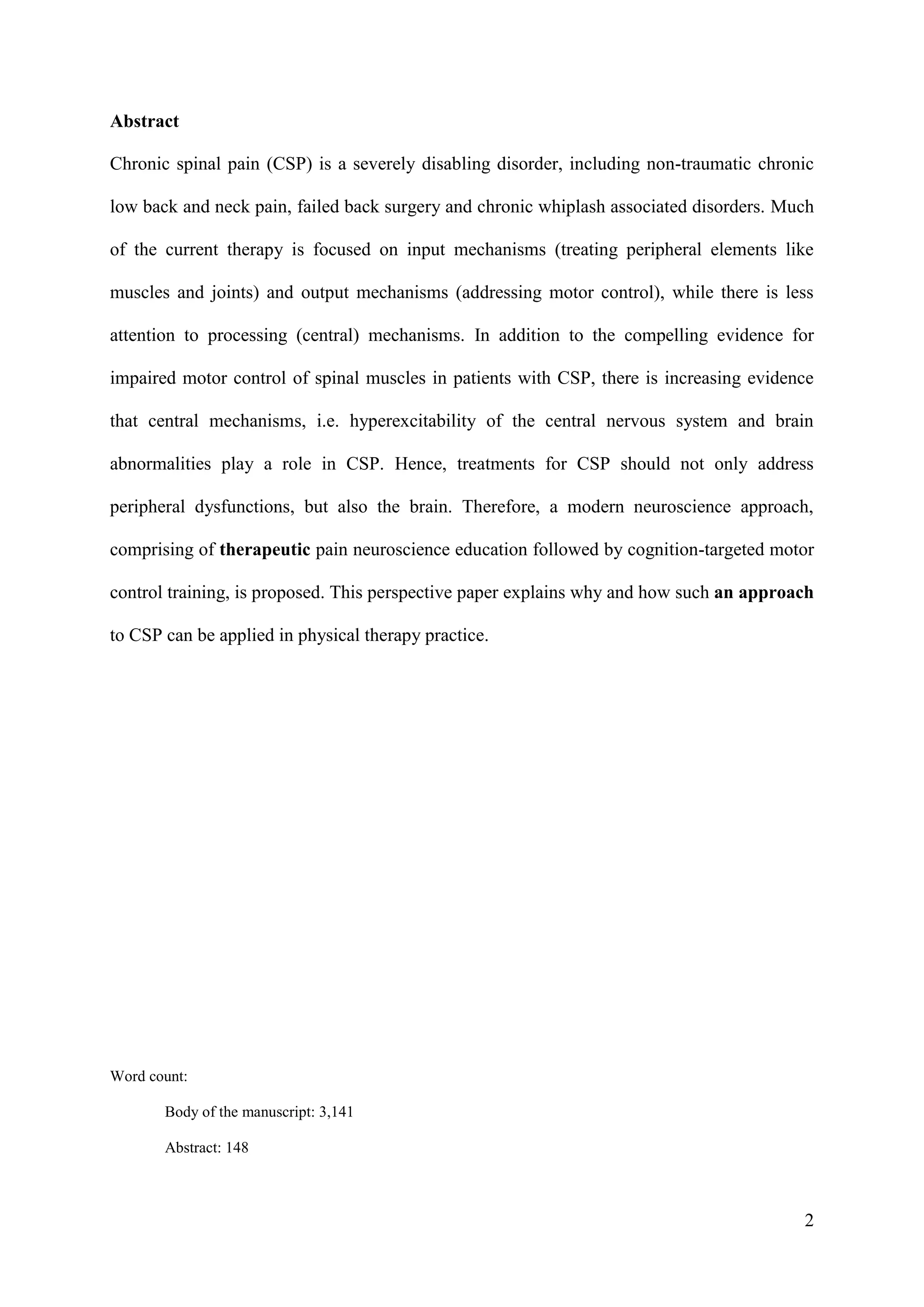 Abstract

Chronic spinal pain (CSP) is a severely disabling disorder, including non-traumatic chronic low back and neck pain, failed back surgery and chronic whiplash associated disorders. Much of the current therapy is focused on input mechanisms (treating peripheral elements like muscles and joints) and output mechanisms (addressing motor control), while there is less attention to processing (central) mechanisms. In addition to the compelling evidence for impaired motor control of spinal muscles in patients with CSP, there is increasing evidence that central mechanisms, i.e. hyperexcitability of the central nervous system and brain abnormalities play a role in CSP. Hence, treatments for CSP should not only address peripheral dysfunctions, but also the brain. Therefore, a modern neuroscience approach, comprising of therapeutic pain neuroscience education followed by cognition-targeted motor control training, is proposed. This perspective paper explains why and how such an approach to CSP can be applied in physical therapy practice.

Word count:

Body of the manuscript: 3,141

Abstract: 148

2